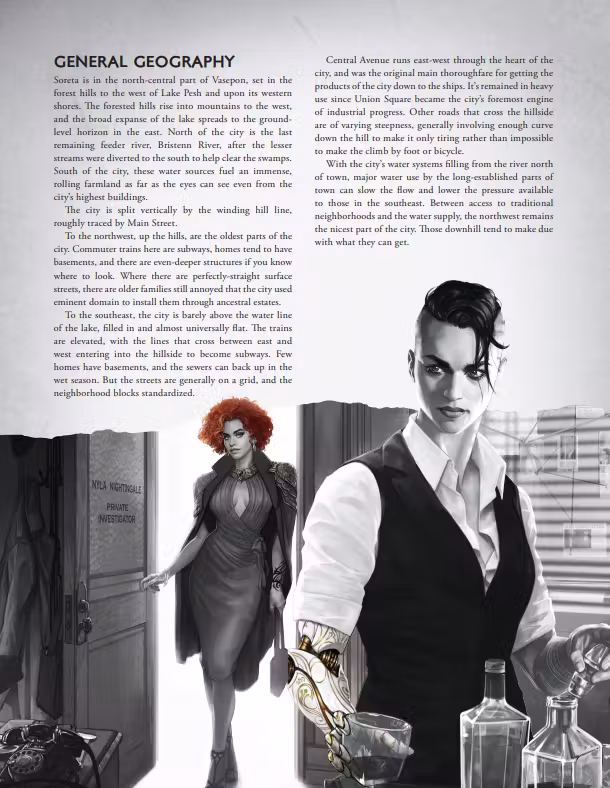 GENERAL GEOGRAPHY

Soreta is in the north-central part of Vasepon, set in the forest hills to the west of Lake Pesh and upon its western shores. The forested hills rise into mountains to the west, and the broad expanse of the lake spreads to the ground-level horizon in the east. North of the city is the last remaining feeder river, Bristenn River, after the lesser streams were diverted to the south to help clear the swamps. South of the city, these water sources fuel an immense, rolling farmland as far as the eyes can see even from the city's highest buildings.

The city is split vertically by the winding hill line, roughly traced by Main Street.

To the northwest, up the hills, are the oldest parts of the city. Commuter trains here are subways, homes tend to have basements, and there are even-deeper structures if you know where to look. Where there are perfectly-straight surface streets, there are older families still annoyed that the city used eminent domain to install them through ancestral estates.

To the southeast, the city is barely above the water line of the lake, filled in and almost universally flat. The trains are elevated, with the lines that cross between east and west entering into the hillside to become subways. Few homes have basements, and the sewers can back up in the wet season. But the streets are generally on a grid, and the neighborhood blocks standardized.

Central Avenue runs east-west through the heart of the city, and was the original main thoroughfare for getting the products of the city down to the ships. It's remained in heavy use since Union Square became the city's foremost engine of industrial progress. Other roads that cross the hillside are of varying steepness, generally involving enough curve down the hill to make it only tiring rather than impossible to make the climb by foot or bicycle.

With the city's water systems filling from the river north of town, major water use by the long-established parts of town can slow the flow and lower the pressure available to those in the southeast. Between access to traditional neighborhoods and the water supply, the northwest remains the nicest part of the city. Those downhill tend to make due with what they can get.

NYLA NIGHTINGALE
PRIVATE
INVESTIGATOR